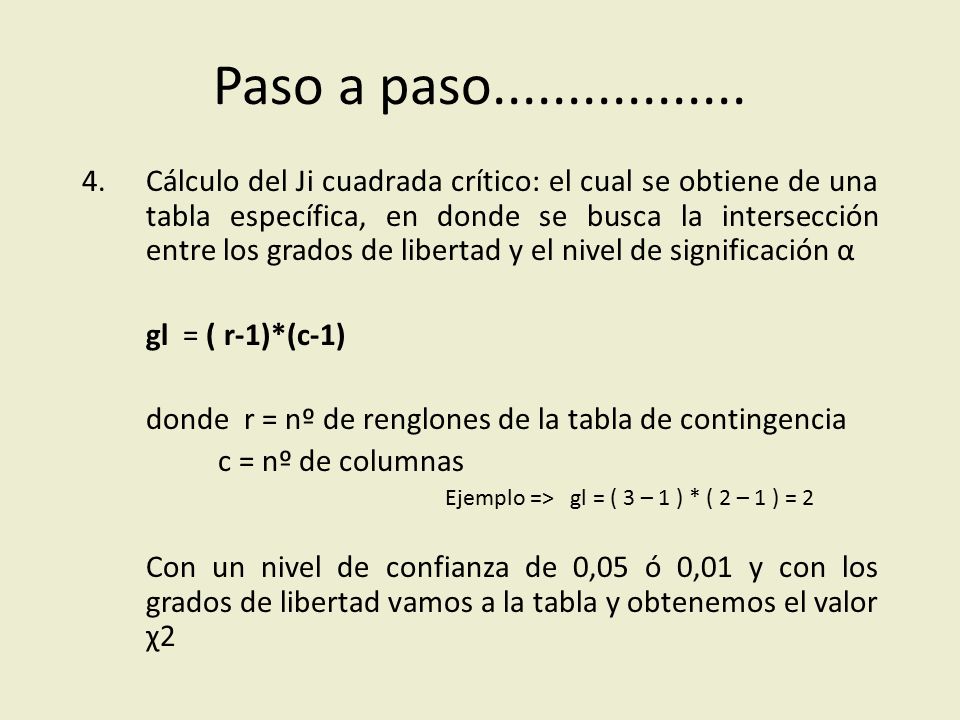 Paso a paso.................

4. Cálculo del Ji cuadrada crítico: el cual se obtiene de una tabla específica, en donde se busca la intersección entre los grados de libertad y el nivel de significación α

gl = ( r-1)*(c-1)

donde r = nº de renglones de la tabla de contingencia
c = nº de columnas

Ejemplo => gl = ( 3 – 1 ) * ( 2 – 1 ) = 2

Con un nivel de confianza de 0,05 ó 0,01 y con los grados de libertad vamos a la tabla y obtenemos el valor χ2